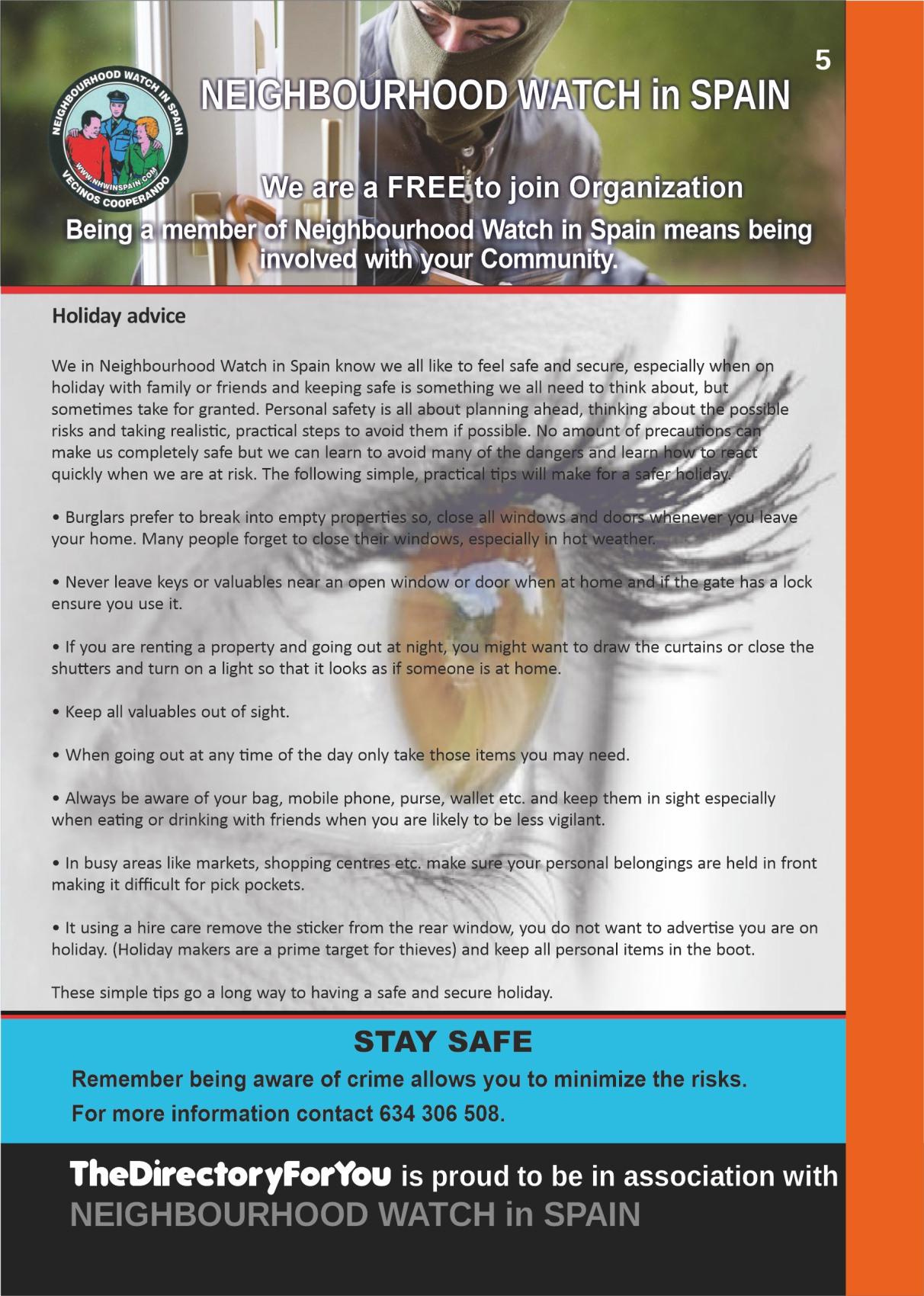 5

NEIGHBOURHOOD WATCH IN SPAIN
WWW.NHWINSPAIN.COM
VECINOS COOPERANDO

NEIGHBOURHOOD WATCH in SPAIN

We are a FREE to join Organization

Being a member of Neighbourhood Watch in Spain means being involved with your Community.

Holiday advice

We in Neighbourhood Watch in Spain know we all like to feel safe and secure, especially when on holiday with family or friends and keeping safe is something we all need to think about, but sometimes take for granted. Personal safety is all about planning ahead, thinking about the possible risks and taking realistic, practical steps to avoid them if possible. No amount of precautions can make us completely safe but we can learn to avoid many of the dangers and learn how to react quickly when we are at risk. The following simple, practical tips will make for a safer holiday.

• Burglars prefer to break into empty properties so, close all windows and doors whenever you leave your home. Many people forget to close their windows, especially in hot weather.

• Never leave keys or valuables near an open window or door when at home and if the gate has a lock ensure you use it.

• If you are renting a property and going out at night, you might want to draw the curtains or close the shutters and turn on a light so that it looks as if someone is at home.

• Keep all valuables out of sight.

• When going out at any time of the day only take those items you may need.

• Always be aware of your bag, mobile phone, purse, wallet etc. and keep them in sight especially when eating or drinking with friends when you are likely to be less vigilant.

• In busy areas like markets, shopping centres etc. make sure your personal belongings are held in front making it difficult for pick pockets.

• It using a hire care remove the sticker from the rear window, you do not want to advertise you are on holiday. (Holiday makers are a prime target for thieves) and keep all personal items in the boot.

These simple tips go a long way to having a safe and secure holiday.

STAY SAFE

Remember being aware of crime allows you to minimize the risks.

For more information contact 634 306 508.

TheDirectoryForYou is proud to be in association with NEIGHBOURHOOD WATCH in SPAIN